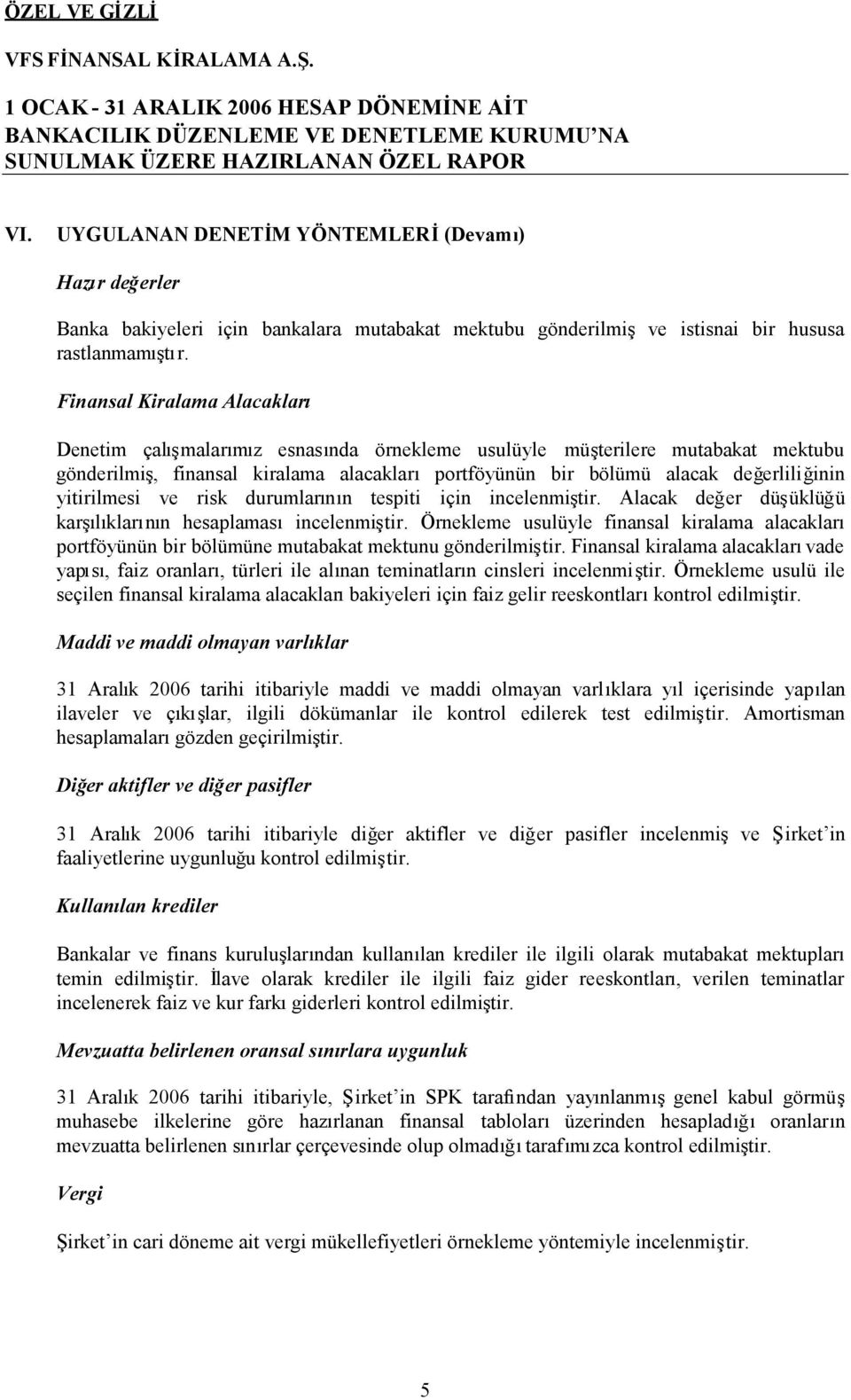 ÖZEL VE GİZLİ

VFS FİNANSAL KİRALAMA A.Ş.

1 OCAK - 31 ARALIK 2006 HESAP DÖNEMİNE AİT BANKACILIK DÜZENLEME VE DENETLEME KURUMU'NA SUNULMAK ÜZERE HAZIRLANAN ÖZEL RAPOR

VI. UYGULANAN DENETİM YÖNTEMLERİ (Devamı)

Hazır değerler

Banka bakiyeleri için bankalara mutabakat mektubu gönderilmiş ve istisnai bir hususa rastlanmamıştır.

Finansal Kiralama Alacakları

Denetim çalışmalarımız esnasında örnekleme usulüyle müşterilere mutabakat mektubu gönderilmiş, finansal kiralama alacakları portföyünün bir bölümü alacak değerliliğinin yitirilmesi ve risk durumlarının tespiti için incelenmiştir. Alacak değer düşüklüğü karşılıklarının hesaplaması incelenmiştir. Örnekleme usulüyle finansal kiralama alacakları portföyünün bir bölümüne mutabakat mektunu gönderilmiştir. Finansal kiralama alacakları vade yapısı, faiz oranları, türleri ile alınan teminatların cinsleri incelenmiştir. Örnekleme usulü ile seçilen finansal kiralama alacakları bakiyeleri için faiz gelir reeskontları kontrol edilmiştir.

Maddi ve maddi olmayan varlıklar

31 Aralık 2006 tarihi itibariyle maddi ve maddi olmayan varlıklara yıl içerisinde yapılan ilaveler ve çıkışlar, ilgili dökümanlar ile kontrol edilerek test edilmiştir. Amortisman hesaplamaları gözden geçirilmiştir.

Diğer aktifler ve diğer pasifler

31 Aralık 2006 tarihi itibariyle diğer aktifler ve diğer pasifler incelenmiş ve Şirket'in faaliyetlerine uygunluğu kontrol edilmiştir.

Kullanılan krediler

Bankalar ve finans kuruluşlarından kullanılan krediler ile ilgili olarak mutabakat mektupları temin edilmiştir. İlave olarak krediler ile ilgili faiz gider reeskontları, verilen teminatlar incelenerek faiz ve kur farkı giderleri kontrol edilmiştir.

Mevzuatta belirlenen oransal sınırlara uygunluk

31 Aralık 2006 tarihi itibariyle, Şirket'in SPK tarafından yayınlanmış genel kabul görmüş muhasebe ilkelerine göre hazırlanan finansal tabloları üzerinden hesapladığı oranların mevzuatta belirlenen sınırlar çerçevesinde olup olmadığı tarafımızca kontrol edilmiştir.

Vergi

Şirket'in cari döneme ait vergi mükellefiyetleri örnekleme yöntemiyle incelenmiştir.

5